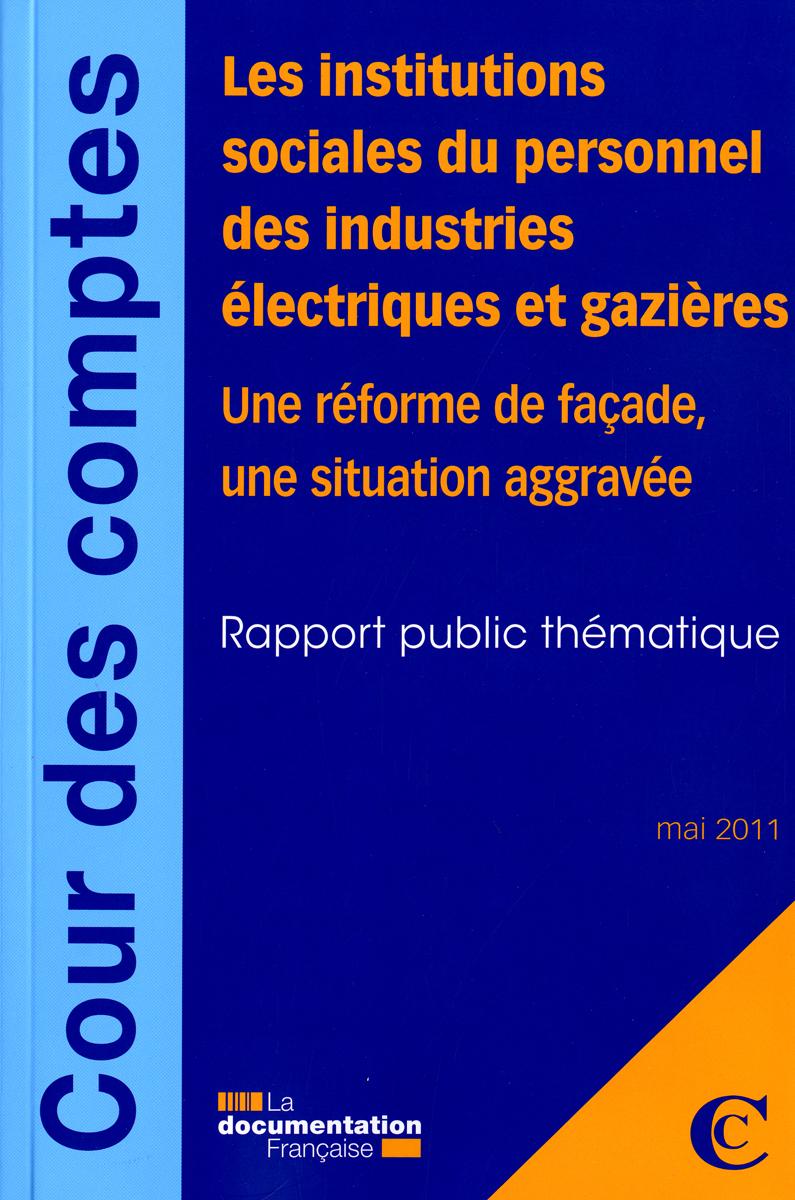 Cour des comptes

Les institutions sociales du personnel des industries électriques et gazières

Une réforme de façade, une situation aggravée

Rapport public thématique

mai 2011

La documentation Française

C